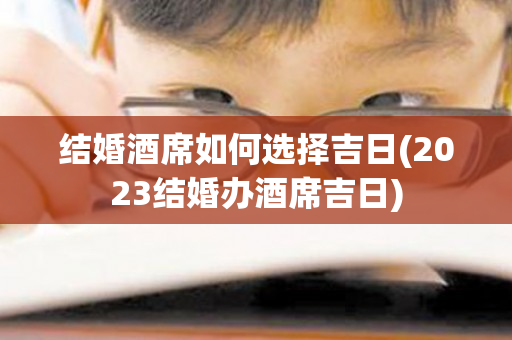 结婚酒席如何选择吉日(2023结婚办酒席吉日)